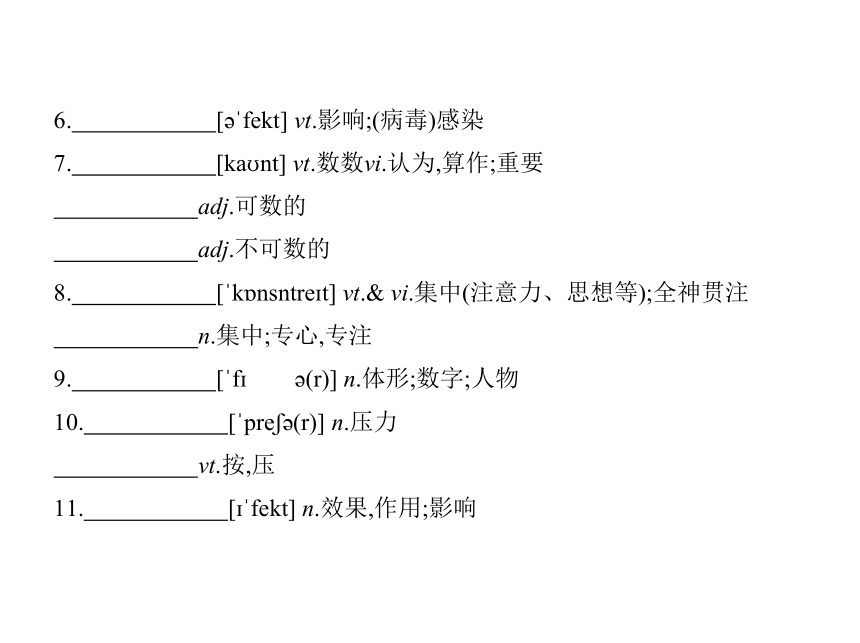 6.____________[əˈfekt] vt.影响;(病毒)感染

7.____________[kaʊnt] vt.数数vi.认为,算作;重要

____________adj.可数的

____________adj.不可数的

8.____________[ˈkɒnsntreɪt] vt.& vi.集中(注意力、思想等);全神贯注

____________n.集中;专心,专注

9.____________[ˈfɪ ə(r)] n.体形;数字;人物

10.____________[ˈpreʃə(r)] n.压力

____________vt.按,压

11.____________[ɪˈfekt] n.效果,作用;影响